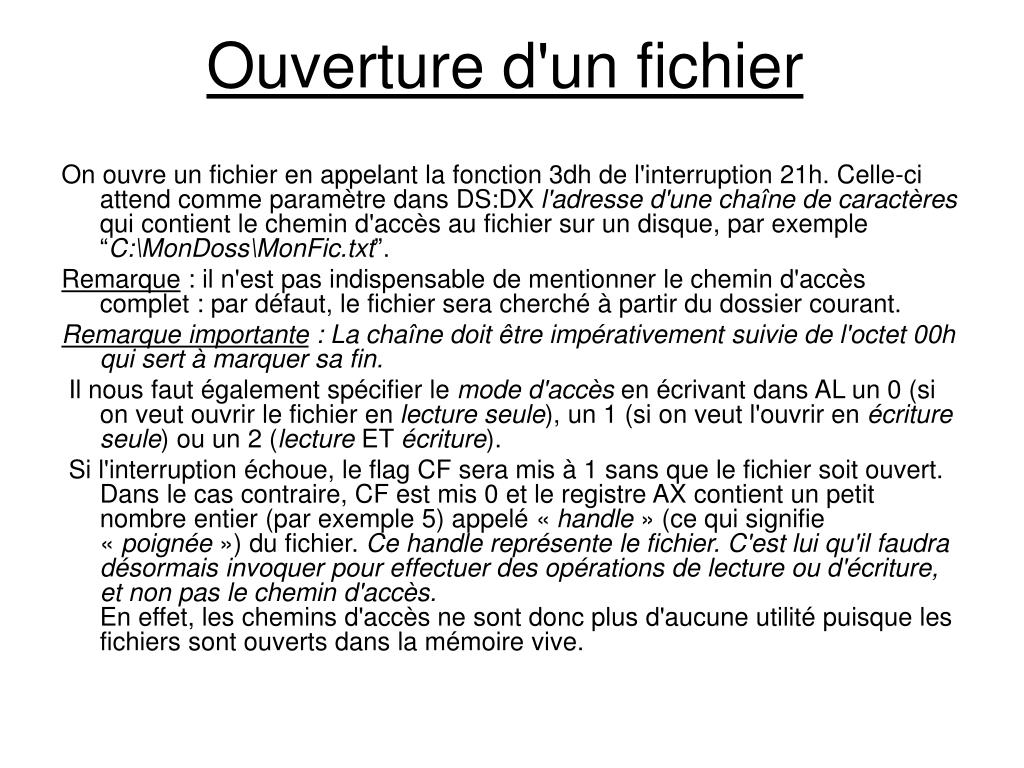 Ouverture d'un fichier

On ouvre un fichier en appelant la fonction 3dh de l'interruption 21h. Celle-ci attend comme paramètre dans DS:DX l'adresse d'une chaîne de caractères qui contient le chemin d'accès au fichier sur un disque, par exemple “C:\MonDoss\MonFic.txt”.

Remarque : il n'est pas indispensable de mentionner le chemin d'accès complet : par défaut, le fichier sera cherché à partir du dossier courant.

Remarque importante : La chaîne doit être impérativement suivie de l'octet 00h qui sert à marquer sa fin.

Il nous faut également spécifier le mode d'accès en écrivant dans AL un 0 (si on veut ouvrir le fichier en lecture seule), un 1 (si on veut l'ouvrir en écriture seule) ou un 2 (lecture ET écriture).

Si l'interruption échoue, le flag CF sera mis à 1 sans que le fichier soit ouvert. Dans le cas contraire, CF est mis 0 et le registre AX contient un petit nombre entier (par exemple 5) appelé « handle » (ce qui signifie « poignée ») du fichier. Ce handle représente le fichier. C'est lui qu'il faudra désormais invoquer pour effectuer des opérations de lecture ou d'écriture, et non pas le chemin d'accès.
En effet, les chemins d'accès ne sont donc plus d'aucune utilité puisque les fichiers sont ouverts dans la mémoire vive.